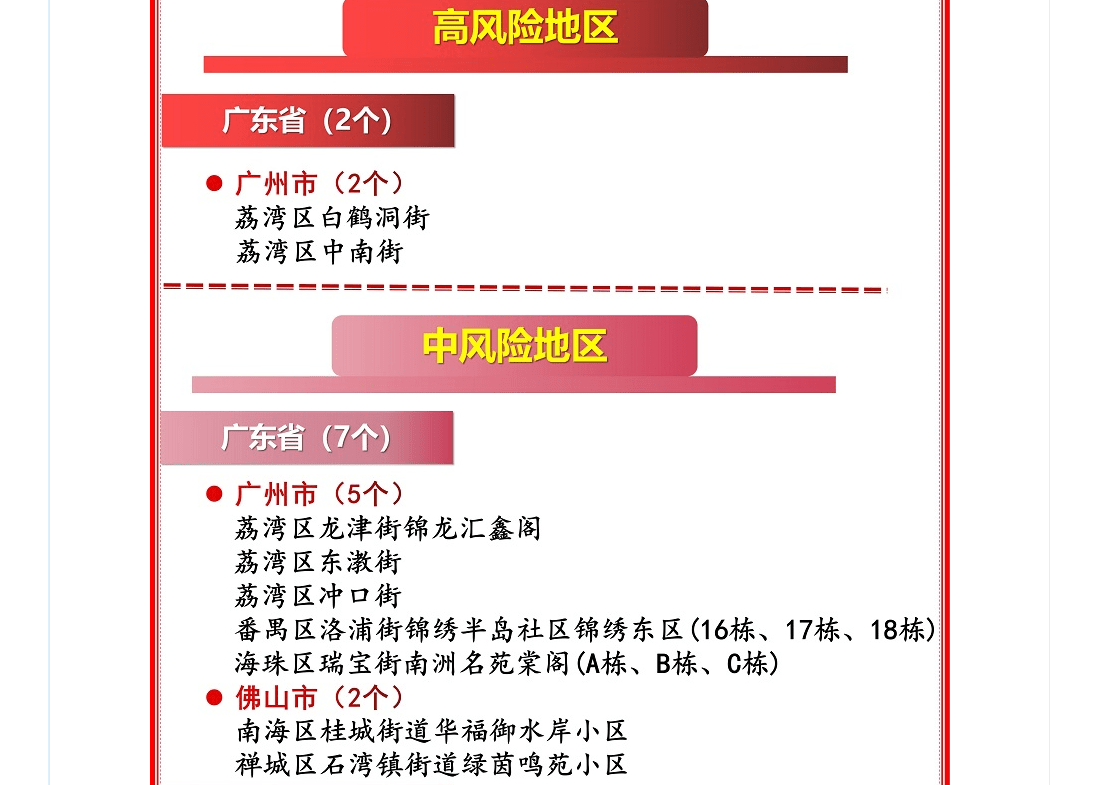 高风险地区

广东省（2个）

● 广州市（2个）
荔湾区白鹤洞街
荔湾区中南街

中风险地区

广东省（7个）

● 广州市（5个）
荔湾区龙津街锦龙汇鑫阁
荔湾区东漖街
荔湾区冲口街
番禺区洛浦街锦绣半岛社区锦绣东区(16栋、17栋、18栋)
海珠区瑞宝街南洲名苑棠阁(A栋、B栋、C栋)
● 佛山市（2个）
南海区桂城街道华福御水岸小区
禅城区石湾镇街道绿茵鸣苑小区